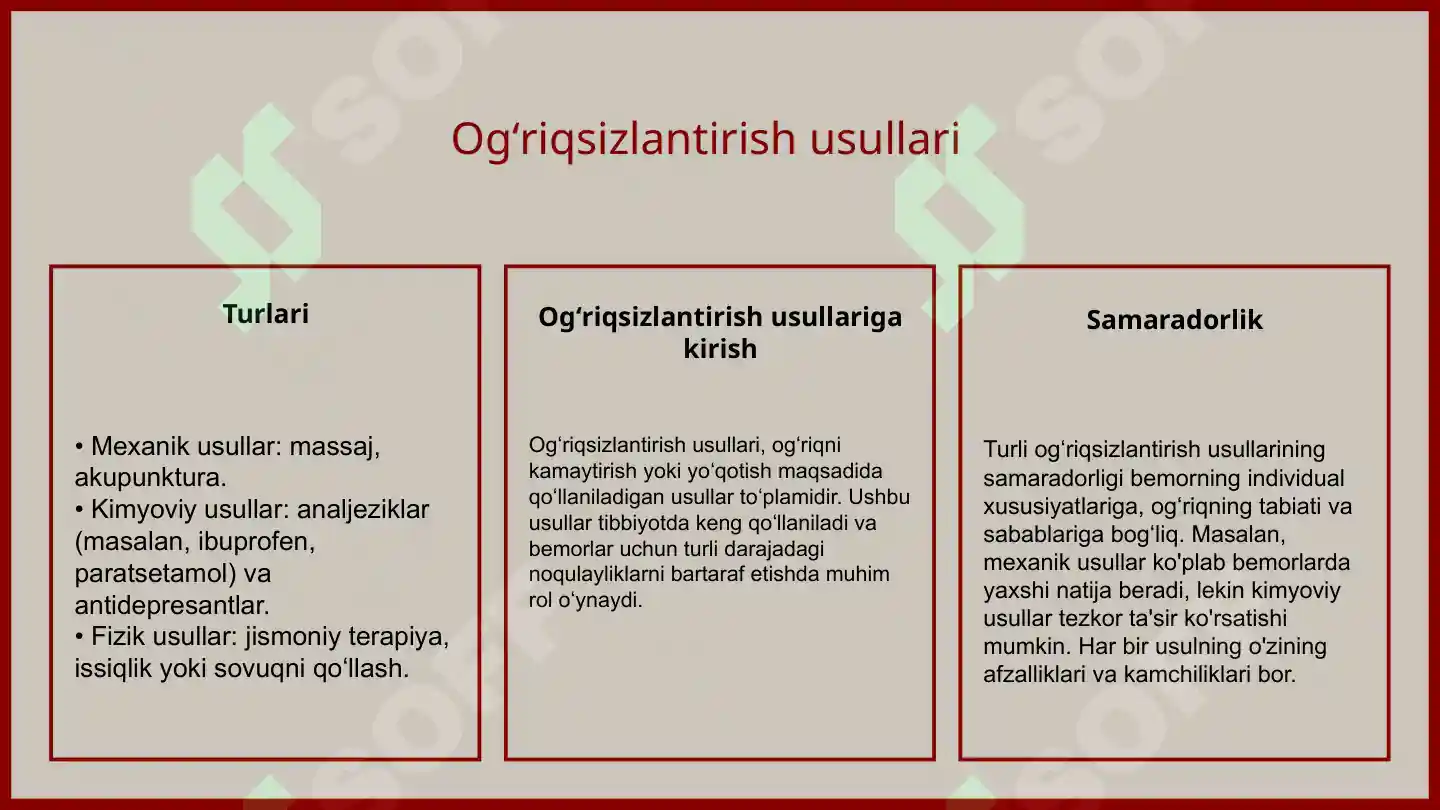 Og‘riqsizlantirish usullari

Turlari

• Mexanik usullar: massaj, akupunktura.
• Kimyoviy usullar: analjeziklar (masalan, ibuprofen, paratsetamol) va antidepresantlar.
• Fizik usullar: jismoniy terapiya, issiqlik yoki sovuqni qo‘llash.

Og‘riqsizlantirish usullariga kirish

Og‘riqsizlantirish usullari, og‘riqni kamaytirish yoki yo‘qotish maqsadida qo‘llaniladigan usullar to‘plamidir. Ushbu usullar tibbiyotda keng qo‘llaniladi va bemorlar uchun turli darajadagi noqulayliklarni bartaraf etishda muhim rol o‘ynaydi.

Samaradorlik

Turli og‘riqsizlantirish usullarining samaradorligi bemorning individual xususiyatlariga, og‘riqning tabiati va sabablariga bog‘liq. Masalan, mexanik usullar ko'plab bemorlarda yaxshi natija beradi, lekin kimyoviy usullar tezkor ta'sir ko'rsatishi mumkin. Har bir usulning o'zining afzalliklari va kamchiliklari bor.

SOFF